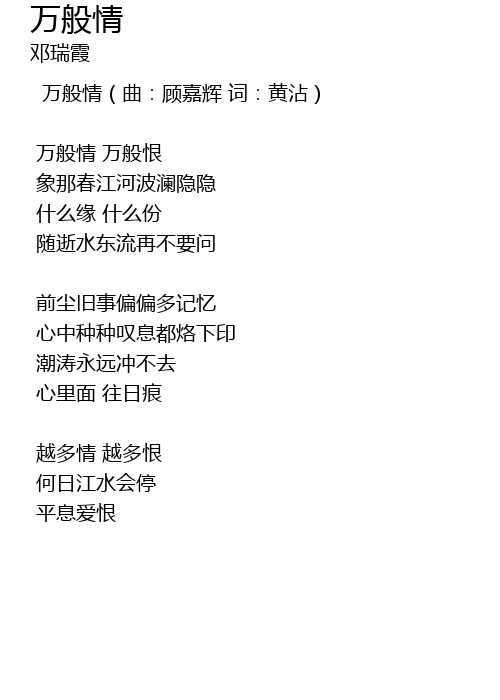 万般情
邓瑞霞

万般情（曲：顾嘉辉 词：黄沾）

万般情 万般恨
象那春江河波澜隐隐
什么缘 什么份
随逝水东流再不要问

前尘旧事偏偏多记忆
心中种种叹息都烙下印
潮涛永远冲不去
心里面 往日痕

越多情 越多恨
何日江水会停
平息爱恨